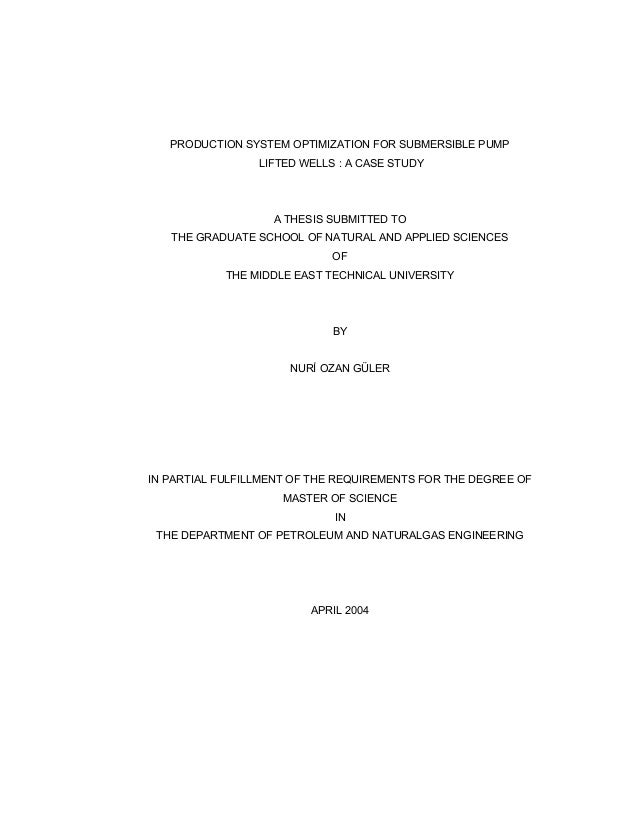 PRODUCTION SYSTEM OPTIMIZATION FOR SUBMERSIBLE PUMP LIFTED WELLS : A CASE STUDY

A THESIS SUBMITTED TO
THE GRADUATE SCHOOL OF NATURAL AND APPLIED SCIENCES
OF
THE MIDDLE EAST TECHNICAL UNIVERSITY

BY

NURİ OZAN GÜLER

IN PARTIAL FULFILLMENT OF THE REQUIREMENTS FOR THE DEGREE OF
MASTER OF SCIENCE
IN
THE DEPARTMENT OF PETROLEUM AND NATURALGAS ENGINEERING

APRIL 2004